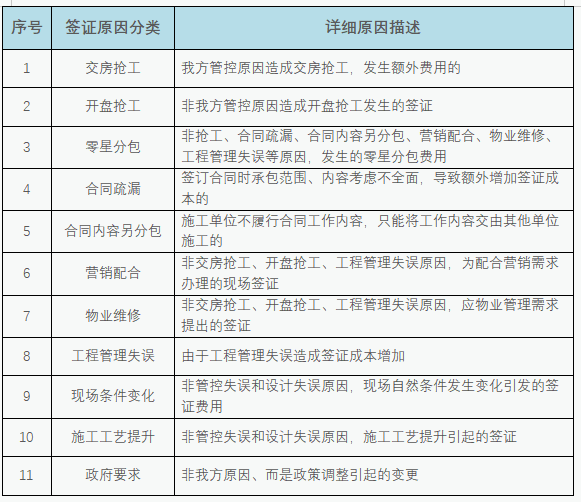 | 序号 | 签证原因分类 | 详细原因描述 |
|---|---|---|
| 1 | 交房抢工 | 我方管控原因造成交房抢工，发生额外费用的 |
| 2 | 开盘抢工 | 非我方管控原因造成开盘抢工发生的签证 |
| 3 | 零星分包 | 非抢工、合同疏漏、合同内容另分包、营销配合、物业维修、工程管理失误等原因，发生的零星分包费用 |
| 4 | 合同疏漏 | 签订合同时承包范围、内容考虑不全面，导致额外增加签证成本的 |
| 5 | 合同内容另分包 | 施工单位不履行合同工作内容，只能将工作内容交由其他单位施工的 |
| 6 | 营销配合 | 非交房抢工、开盘抢工、工程管理失误原因，为配合营销需求办理的现场签证 |
| 7 | 物业维修 | 非交房抢工、开盘抢工、工程管理失误原因，应物业管理需求提出的签证 |
| 8 | 工程管理失误 | 由于工程管理失误造成签证成本增加 |
| 9 | 现场条件变化 | 非管控失误和设计失误原因，现场自然条件发生变化引发的签证费用 |
| 10 | 施工工艺提升 | 非管控失误和设计失误原因，施工工艺提升引起的签证 |
| 11 | 政府要求 | 非我方原因、而是政策调整引起的变更 |